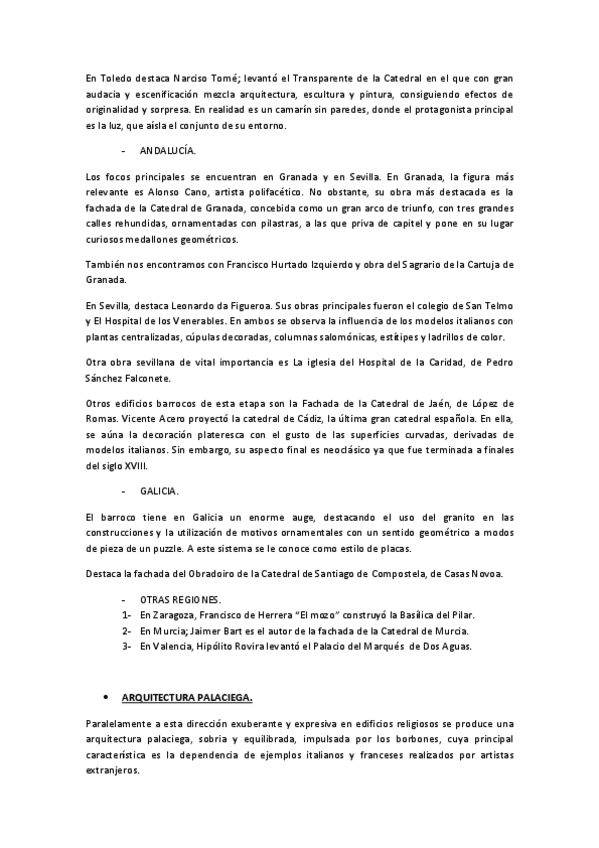 En Toledo destaca Narciso Tomé; levantó el Transparente de la Catedral en el que con gran audacia y escenificación mezcla arquitectura, escultura y pintura, consiguiendo efectos de originalidad y sorpresa. En realidad es un camarín sin paredes, donde el protagonista principal es la luz, que aísla el conjunto de su entorno.

- ANDALUCÍA.

Los focos principales se encuentran en Granada y en Sevilla. En Granada, la figura más relevante es Alonso Cano, artista polifacético. No obstante, su obra más destacada es la fachada de la Catedral de Granada, concebida como un gran arco de triunfo, con tres grandes calles rehundidas, ornamentadas con pilastras, a las que priva de capitel y pone en su lugar curiosos medallones geométricos.

También nos encontramos con Francisco Hurtado Izquierdo y obra del Sagrario de la Cartuja de Granada.

En Sevilla, destaca Leonardo da Figueroa. Sus obras principales fueron el colegio de San Telmo y El Hospital de los Venerables. En ambos se observa la influencia de los modelos italianos con plantas centralizadas, cúpulas decoradas, columnas salomónicas, estípites y ladrillos de color.

Otra obra sevillana de vital importancia es La iglesia del Hospital de la Caridad, de Pedro Sánchez Falconete.

Otros edificios barrocos de esta etapa son la Fachada de la Catedral de Jaén, de López de Romas. Vicente Acero proyectó la catedral de Cádiz, la última gran catedral española. En ella, se aúna la decoración plateresca con el gusto de las superficies curvadas, derivadas de modelos italianos. Sin embargo, su aspecto final es neoclásico ya que fue terminada a finales del siglo XVIII.

- GALICIA.

El barroco tiene en Galicia un enorme auge, destacando el uso del granito en las construcciones y la utilización de motivos ornamentales con un sentido geométrico a modos de pieza de un puzzle. A este sistema se le conoce como estilo de placas.

Destaca la fachada del Obradoiro de la Catedral de Santiago de Compostela, de Casas Novoa.

- OTRAS REGIONES.
1- En Zaragoza, Francisco de Herrera "El mozo" construyó la Basílica del Pilar.
2- En Murcia; Jaimer Bart es el autor de la fachada de la Catedral de Murcia.
3- En Valencia, Hipólito Rovira levantó el Palacio del Marqués de Dos Aguas.

• ARQUITECTURA PALACIEGA.

Paralelamente a esta dirección exuberante y expresiva en edificios religiosos se produce una arquitectura palaciega, sobria y equilibrada, impulsada por los borbones, cuya principal característica es la dependencia de ejemplos italianos y franceses realizados por artistas extranjeros.